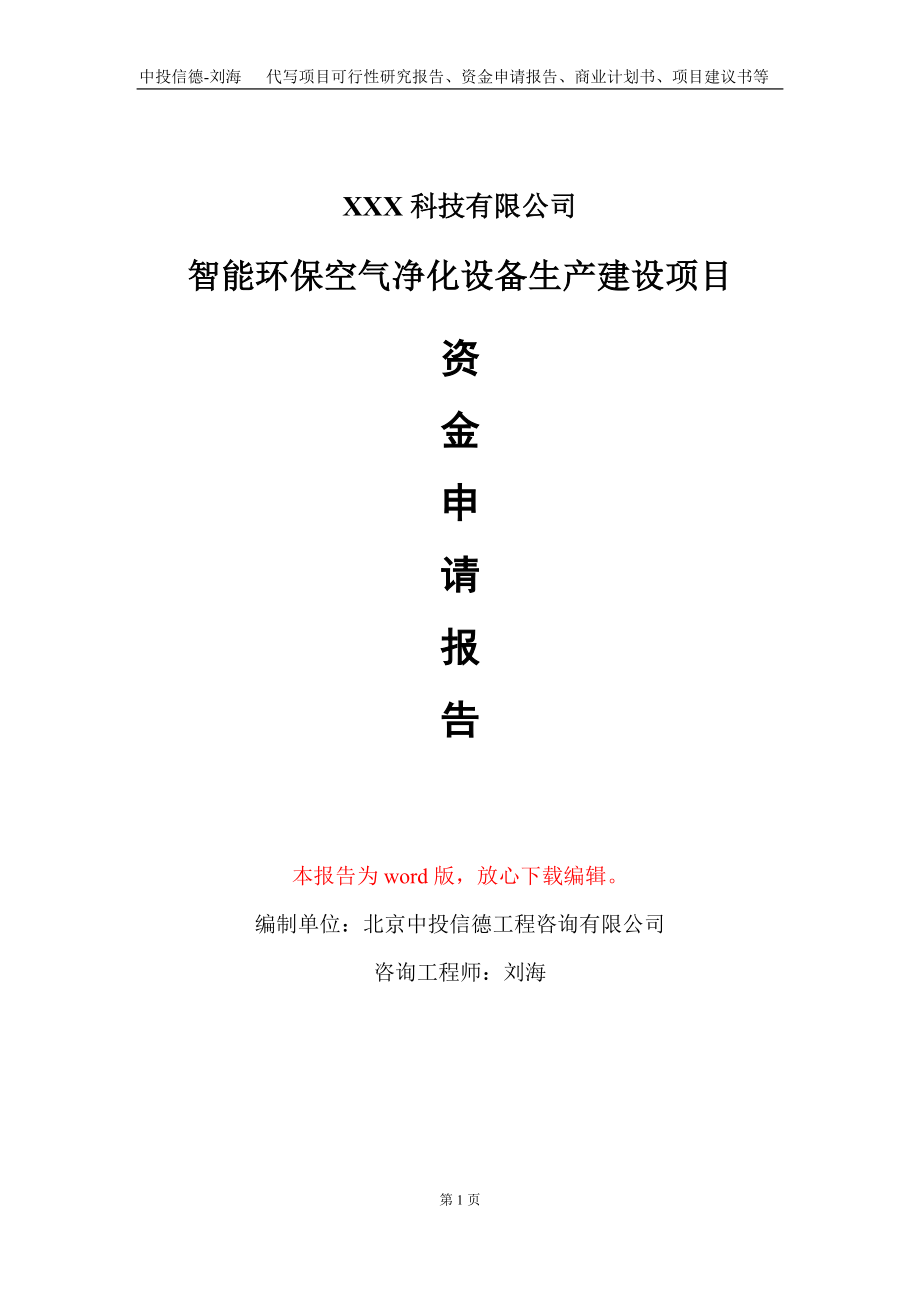 中投信德-刘海　代写项目可行性研究报告、资金申请报告、商业计划书、项目建议书等

XXX 科技有限公司

智能环保空气净化设备生产建设项目

资

金

申

请

报

告

本报告为 word 版，放心下载编辑。

编制单位：北京中投信德工程咨询有限公司

咨询工程师：刘海

第 1 页